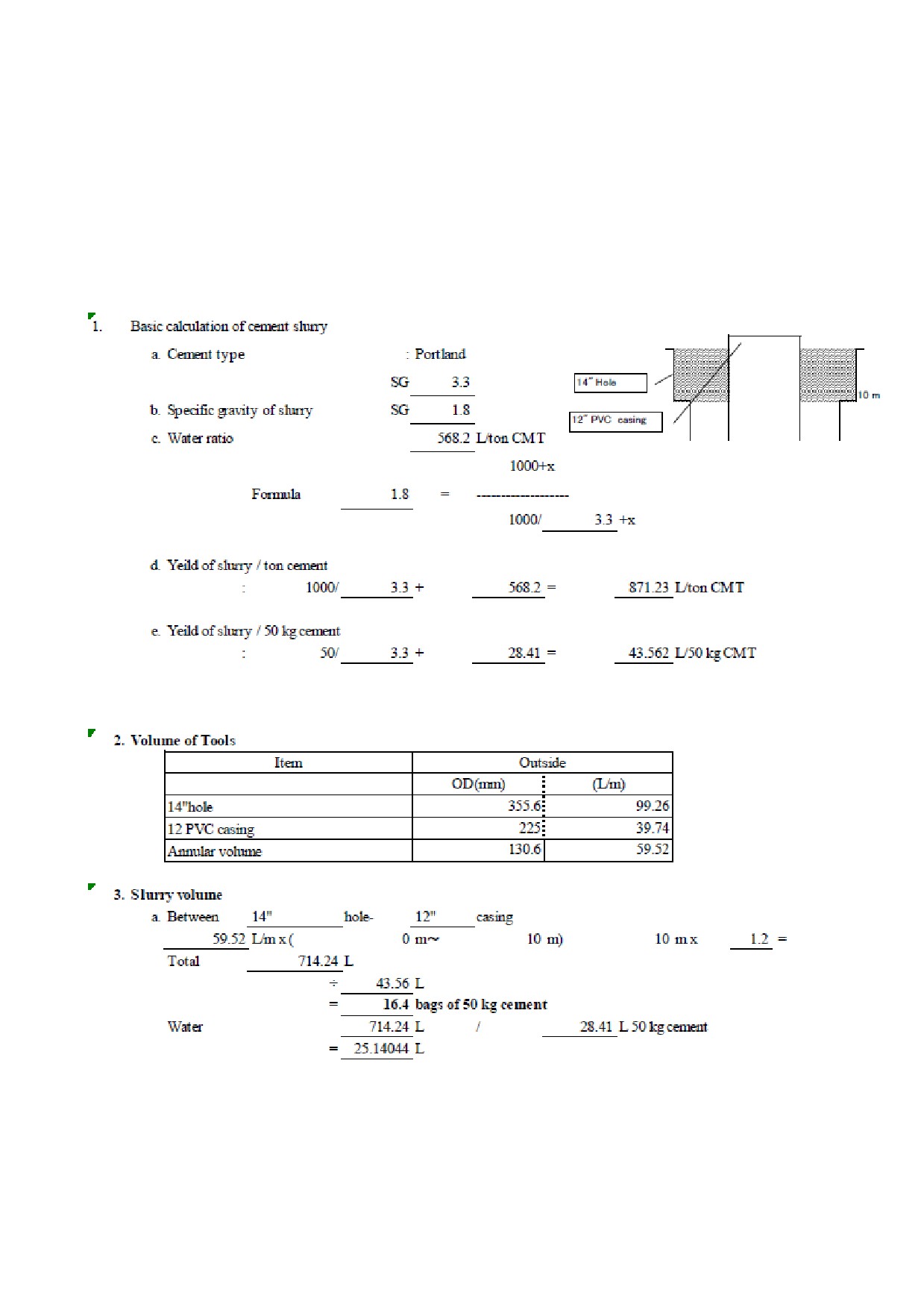 1. Basic calculation of cement slurry

a. Cement type : Portland

SG 3.3

b. Specific gravity of slurry SG 1.8

c. Water ratio 568.2 L/ton CMT

14" Hole

12" PVC casing

10 m

1000+x

Formula 1.8 = ------------------

1000/ 3.3 +x

d. Yeild of slurry / ton cement

: 1000/ 3.3 + 568.2 = 871.23 L/ton CMT

e. Yeild of slurry / 50 kg cement

: 50/ 3.3 + 28.41 = 43.562 L/50 kg CMT

2. Volume of Tools

| Item | Outside | |
|---|---|---|
| | OD(mm) | (L/m) |
| 14"hole | 355.6 | 99.26 |
| 12 PVC casing | 225 | 39.74 |
| Annular volume | 130.6 | 59.52 |

3. Slurry volume

a. Between 14" hole- 12" casing

59.52 L/m x ( 0 m~ 10 m) 10 m x 1.2 =

Total 714.24 L

÷ 43.56 L

= 16.4 bags of 50 kg cement

Water 714.24 L / 28.41 L 50 kg cement

= 25.14044 L